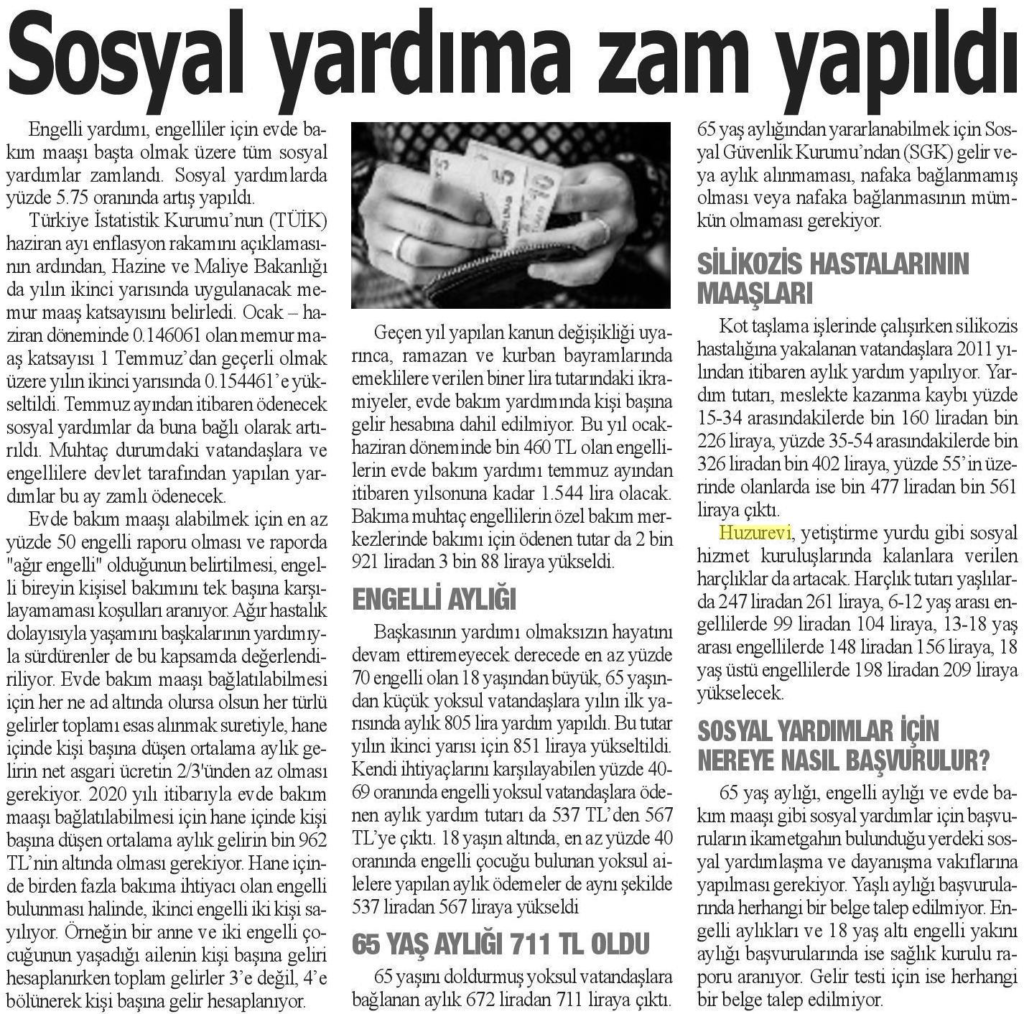 Sosyal yardıma zam yapıldı

Engelli yardımı, engelliler için evde bakım maaşı başta olmak üzere tüm sosyal yardımlar zamlandı. Sosyal yardımlarda yüzde 5.75 oranında artış yapıldı.

Türkiye İstatistik Kurumu'nun (TÜİK) haziran ayı enflasyon rakamını açıklamasının ardından, Hazine ve Maliye Bakanlığı da yılın ikinci yarısında uygulanacak memur maaş katsayısını belirledi. Ocak – haziran döneminde 0.146061 olan memur maaş katsayısı 1 Temmuz'dan geçerli olmak üzere yılın ikinci yarısında 0.154461'e yükseltildi. Temmuz ayından itibaren ödenecek sosyal yardımlar da buna bağlı olarak artırıldı. Muhtaç durumdaki vatandaşlara ve engellilere devlet tarafından yapılan yardımlar bu ay zamlı ödenecek.

Evde bakım maaşı alabilmek için en az yüzde 50 engelli raporu olması ve raporda "ağır engelli" olduğunun belirtilmesi, engelli bireyin kişisel bakımını tek başına karşılayamaması koşulları aranıyor. Ağır hastalık dolayısıyla yaşamını başkalarının yardımıyla sürdürenler de bu kapsamda değerlendiriliyor. Evde bakım maaşı bağlatılabilmesi için her ne ad altında olursa olsun her türlü gelirler toplamı esas alınmak suretiyle, hane içinde kişi başına düşen ortalama aylık gelirin net asgari ücretin 2/3'ünden az olması gerekiyor. 2020 yılı itibarıyla evde bakım maaşı bağlatılabilmesi için hane içinde kişi başına düşen ortalama aylık gelirin bin 962 TL'nin altında olması gerekiyor. Hane içinde birden fazla bakıma ihtiyacı olan engelli bulunması halinde, ikinci engelli iki kişi sayılıyor. Örneğin bir anne ve iki engelli çocuğunun yaşadığı ailenin kişi başına geliri hesaplanırken toplam gelirler 3'e değil, 4'e bölünerek kişi başına gelir hesaplanıyor.

Geçen yıl yapılan kanun değişikliği uyarınca, ramazan ve kurban bayramlarında emeklilere verilen biner lira tutarındaki ikramiyeler, evde bakım yardımında kişi başına gelir hesabına dahil edilmiyor. Bu yıl ocak-haziran döneminde bin 460 TL olan engellilerin evde bakım yardımı temmuz ayından itibaren yılsonuna kadar 1.544 lira olacak. Bakıma muhtaç engellilerin özel bakım merkezlerinde bakımı için ödenen tutar da 2 bin 921 liradan 3 bin 88 liraya yükseldi.

ENGELLİ AYLIĞI

Başkasının yardımı olmaksızın hayatını devam ettiremeyecek derecede en az yüzde 70 engelli olan 18 yaşından büyük, 65 yaşından küçük yoksul vatandaşlara yılın ilk yarısında aylık 805 lira yardım yapıldı. Bu tutar yılın ikinci yarısı için 851 liraya yükseltildi. Kendi ihtiyaçlarını karşılayabilen yüzde 40-69 oranında engelli yoksul vatandaşlara ödenen aylık yardım tutarı da 537 TL'den 567 TL'ye çıktı. 18 yaşın altında, en az yüzde 40 oranında engelli çocuğu bulunan yoksul ailelere yapılan aylık ödemeler de aynı şekilde 537 liradan 567 liraya yükseldi

65 YAŞ AYLIĞI 711 TL OLDU

65 yaşını doldurmuş yoksul vatandaşlara bağlanan aylık 672 liradan 711 liraya çıktı. 65 yaş aylığından yararlanabilmek için Sosyal Güvenlik Kurumu'ndan (SGK) gelir veya aylık alınmaması, nafaka bağlanmamış olması veya nafaka bağlanmasının mümkün olmaması gerekiyor.

SİLİKOZİS HASTALARININ MAAŞLARI

Kot taşlama işlerinde çalışırken silikozis hastalığına yakalanan vatandaşlara 2011 yılından itibaren aylık yardım yapılıyor. Yardım tutarı, meslekte kazanma kaybı yüzde 15-34 arasındakilerde bin 160 liradan bin 226 liraya, yüzde 35-54 arasındakilerde bin 326 liradan bin 402 liraya, yüzde 55'in üzerinde olanlarda ise bin 477 liradan bin 561 liraya çıktı.

Huzurevi, yetiştirme yurdu gibi sosyal hizmet kuruluşlarında kalanlara verilen harçlıklar da artacak. Harçlık tutarı yaşlılarda 247 liradan 261 liraya, 6-12 yaş arası engellilerde 99 liradan 104 liraya, 13-18 yaş arası engellilerde 148 liradan 156 liraya, 18 yaş üstü engellilerde 198 liradan 209 liraya yükselecek.

SOSYAL YARDIMLAR İÇİN NEREYE NASIL BAŞVURULUR?

65 yaş aylığı, engelli aylığı ve evde bakım maaşı gibi sosyal yardımlar için başvuruların ikametgahın bulunduğu yerdeki sosyal yardımlaşma ve dayanışma vakıflarına yapılması gerekiyor. Yaşlı aylığı başvurularında herhangi bir belge talep edilmiyor. Engelli aylıkları ve 18 yaş altı engelli yakını aylığı başvurularında ise sağlık kurulu raporu aranıyor. Gelir testi için ise herhangi bir belge talep edilmiyor.